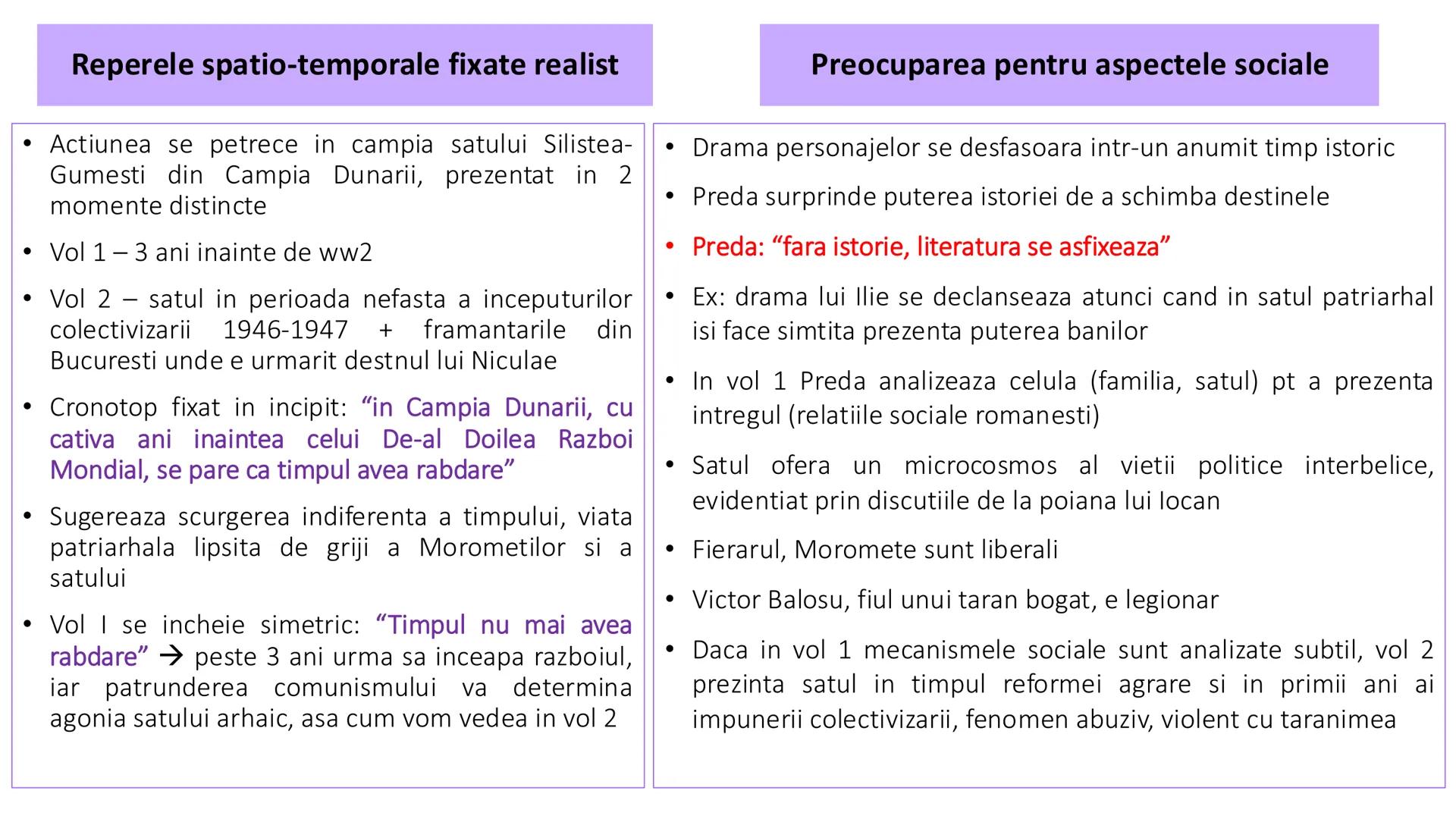 Reperele spatio-temporale fixate realist

• Actiunea se petrece in campia satului Silistea-Gumesti din Campia Dunarii, prezentat in 2 momente distincte

• Vol 1 – 3 ani inainte de ww2

• Vol 2 – satul in perioada nefasta a inceputurilor colectivizarii 1946-1947 + framantarile din Bucuresti unde e urmarit destnul lui Niculae

• Cronotop fixat in incipit: “in Campia Dunarii, cu cativa ani inaintea celui De-al Doilea Razboi Mondial, se pare ca timpul avea rabdare”

• Sugereaza scurgerea indiferenta a timpului, viata patriarhala lipsita de griji a Morometilor si a satului

• Vol I se incheie simetric: “Timpul nu mai avea rabdare” → peste 3 ani urma sa inceapa razboiul, iar patrunderea comunismului va determina agonia satului arhaic, asa cum vom vedea in vol 2

Preocuparea pentru aspectele sociale

• Drama personajelor se desfasoara intr-un anumit timp istoric

• Preda surprinde puterea istoriei de a schimba destinele

• Preda: “fara istorie, literatura se asfixeaza”

• Ex: drama lui Ilie se declanseaza atunci cand in satul patriarhal isi face simtita prezenta puterea banilor

• In vol 1 Preda analizeaza celula (familia, satul) pt a prezenta intregul (relatiile sociale romanesti)

• Satul ofera un microcosmos al vietii politice interbelice, evidentiat prin discutiile de la poiana lui Iocan

• Fierarul, Moromete sunt liberali

• Victor Balosu, fiul unui taran bogat, e legionar

• Daca in vol 1 mecanismele sociale sunt analizate subtil, vol 2 prezinta satul in timpul reformei agrare si in primii ani ai impunerii colectivizarii, fenomen abuziv, violent cu taranimea